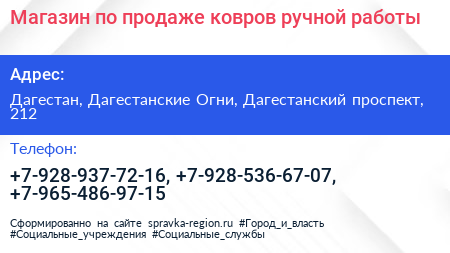 Магазин по продаже ковров ручной работы

Адрес:

Дагестан, Дагестанские Огни, Дагестанский проспект, 212

Телефон:

+7-928-937-72-16, +7-928-536-67-07, +7-965-486-97-15

Сформированно на сайте spravka-region.ru #Город_и_власть #Социальные_учреждения #Социальные_службы